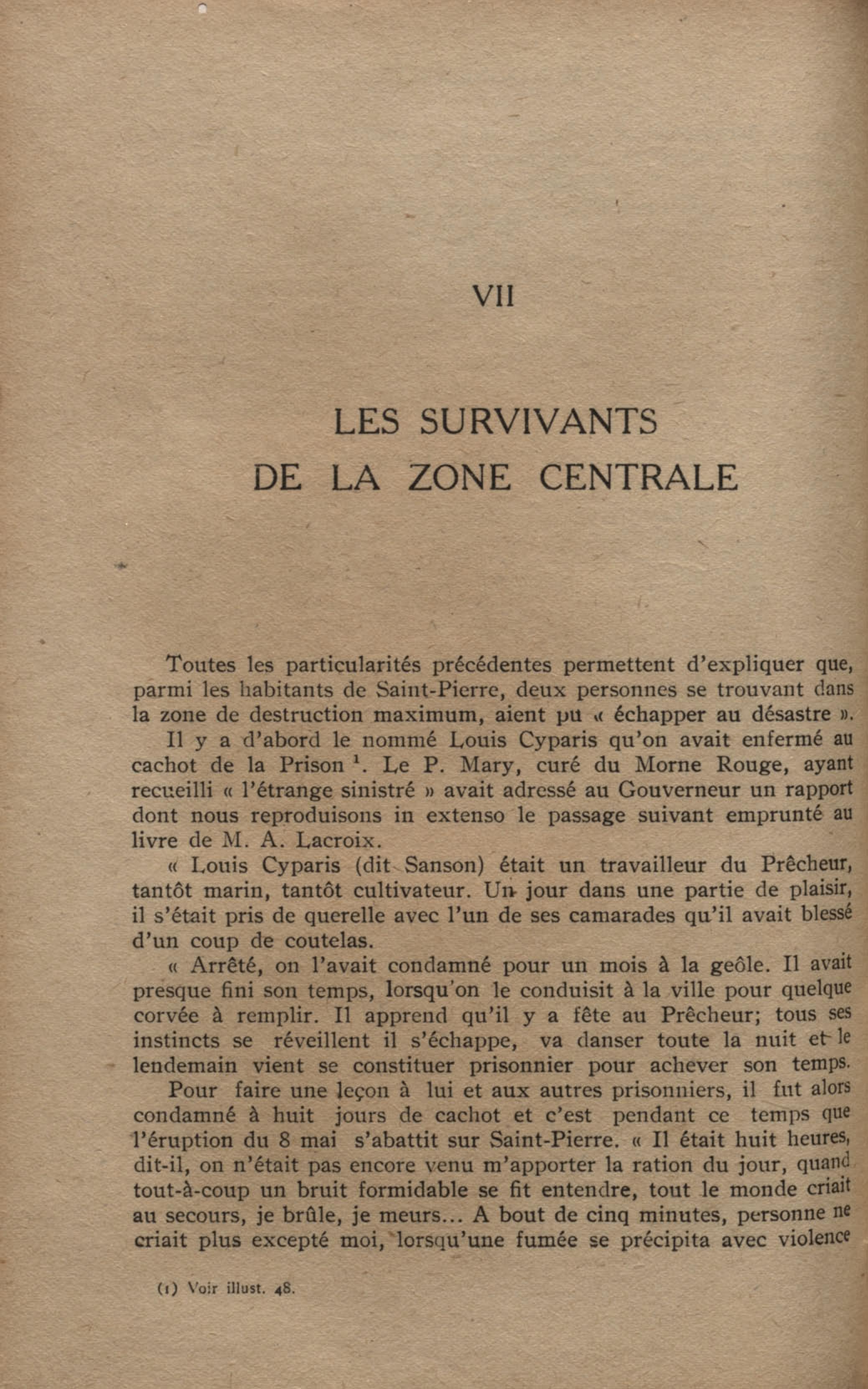 VII

LES SURVIVANTS
DE LA ZONE CENTRALE

Toutes les particularités précédentes permettent d'expliquer que, parmi les habitants de Saint-Pierre, deux personnes se trouvant dans la zone de destruction maximum, aient pu « échapper au désastre ».

Il y a d'abord le nommé Louis Cyparis qu'on avait enfermé au cachot de la Prison $^1$. Le P. Mary, curé du Morne Rouge, ayant recueilli « l'étrange sinistré » avait adressé au Gouverneur un rapport dont nous reproduisons in extenso le passage suivant emprunté au livre de M. A. Lacroix.

« Louis Cyparis (dit Sanson) était un travailleur du Prêcheur, tantôt marin, tantôt cultivateur. Un jour dans une partie de plaisir, il s'était pris de querelle avec l'un de ses camarades qu'il avait blessé d'un coup de coutelas.

« Arrêté, on l'avait condamné pour un mois à la geôle. Il avait presque fini son temps, lorsqu'on le conduisit à la ville pour quelque corvée à remplir. Il apprend qu'il y a fête au Prêcheur; tous ses instincts se réveillent il s'échappe, va danser toute la nuit et le lendemain vient se constituer prisonnier pour achever son temps.

Pour faire une leçon à lui et aux autres prisonniers, il fut alors condamné à huit jours de cachot et c'est pendant ce temps que l'éruption du 8 mai s'abattit sur Saint-Pierre. « Il était huit heures, dit-il, on n'était pas encore venu m'apporter la ration du jour, quand tout-à-coup un bruit formidable se fit entendre, tout le monde criait au secours, je brûle, je meurs... A bout de cinq minutes, personne ne criait plus excepté moi, lorsqu'une fumée se précipita avec violence

(1) Voir illust. 48.